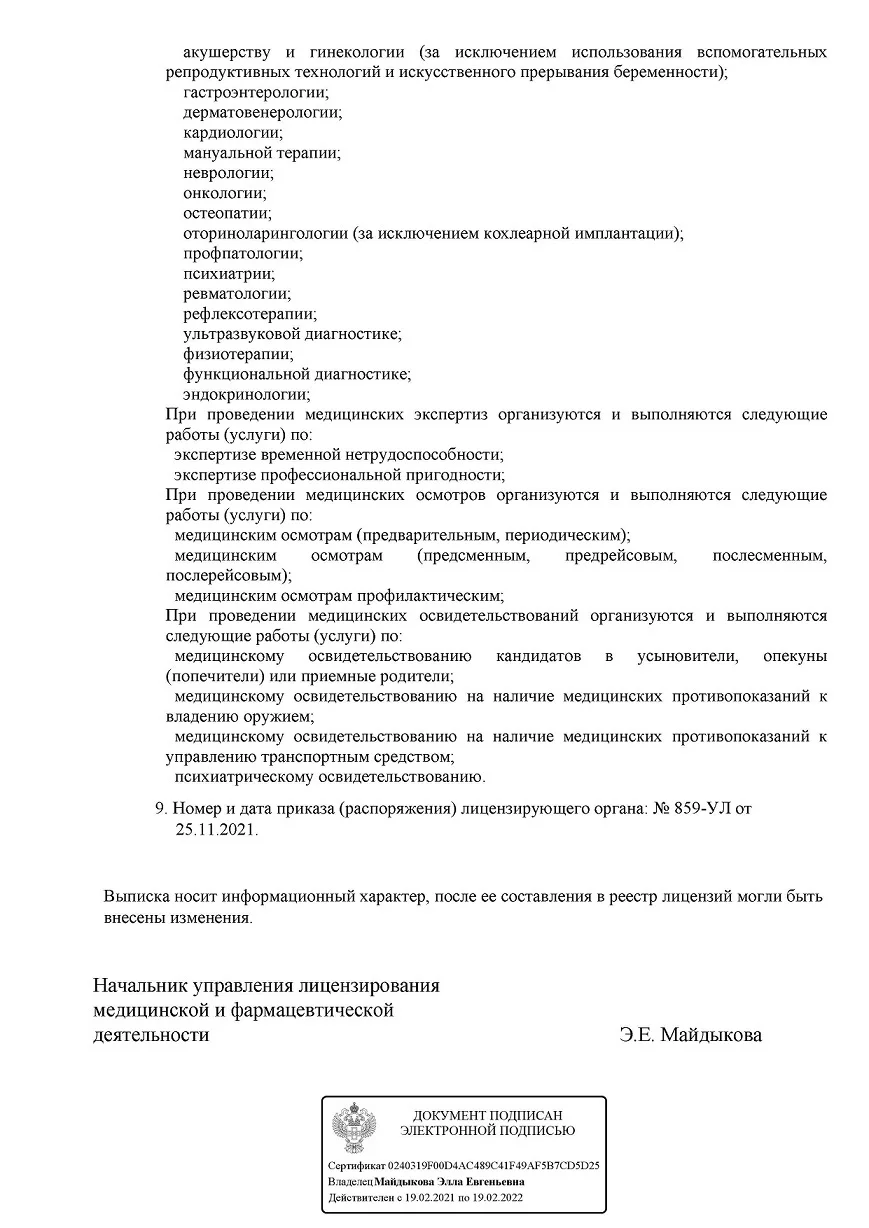 акушерству и гинекологии (за исключением использования вспомогательных репродуктивных технологий и искусственного прерывания беременности);
гастроэнтерологии;
дерматовенерологии;
кардиологии;
мануальной терапии;
неврологии;
онкологии;
остеопатии;
оториноларингологии (за исключением кохлеарной имплантации);
профпатологии;
психиатрии;
ревматологии;
рефлексотерапии;
ультразвуковой диагностике;
физиотерапии;
функциональной диагностике;
эндокринологии;
При проведении медицинских экспертиз организуются и выполняются следующие работы (услуги) по:
экспертизе временной нетрудоспособности;
экспертизе профессиональной пригодности;
При проведении медицинских осмотров организуются и выполняются следующие работы (услуги) по:
медицинским осмотрам (предварительным, периодическим);
медицинским осмотрам (предсменным, предрейсовым, послесменным, послерейсовым);
медицинским осмотрам профилактическим;
При проведении медицинских освидетельствований организуются и выполняются следующие работы (услуги) по:
медицинскому освидетельствованию кандидатов в усыновители, опекуны (попечители) или приемные родители;
медицинскому освидетельствованию на наличие медицинских противопоказаний к владению оружием;
медицинскому освидетельствованию на наличие медицинских противопоказаний к управлению транспортным средством;
психиатрическому освидетельствованию.

9. Номер и дата приказа (распоряжения) лицензирующего органа: № 859-УЛ от 25.11.2021.

Выписка носит информационный характер, после ее составления в реестр лицензий могли быть внесены изменения.

Начальник управления лицензирования медицинской и фармацевтической деятельности

Э.Е. Майдыкова

ДОКУМЕНТ ПОДПИСАН ЭЛЕКТРОННОЙ ПОДПИСЬЮ

Сертификат 0240319F00D4AC489C41F49AF5B7CD5D25
Владелец Майдыкова Элла Евгеньевна
Действителен с 19.02.2021 по 19.02.2022